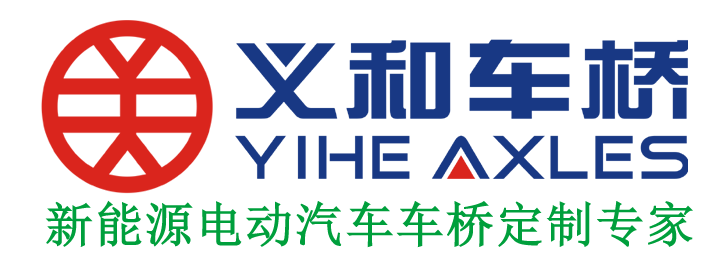 义和车桥
YIHE AXLES
新能源电动汽车车桥定制专家